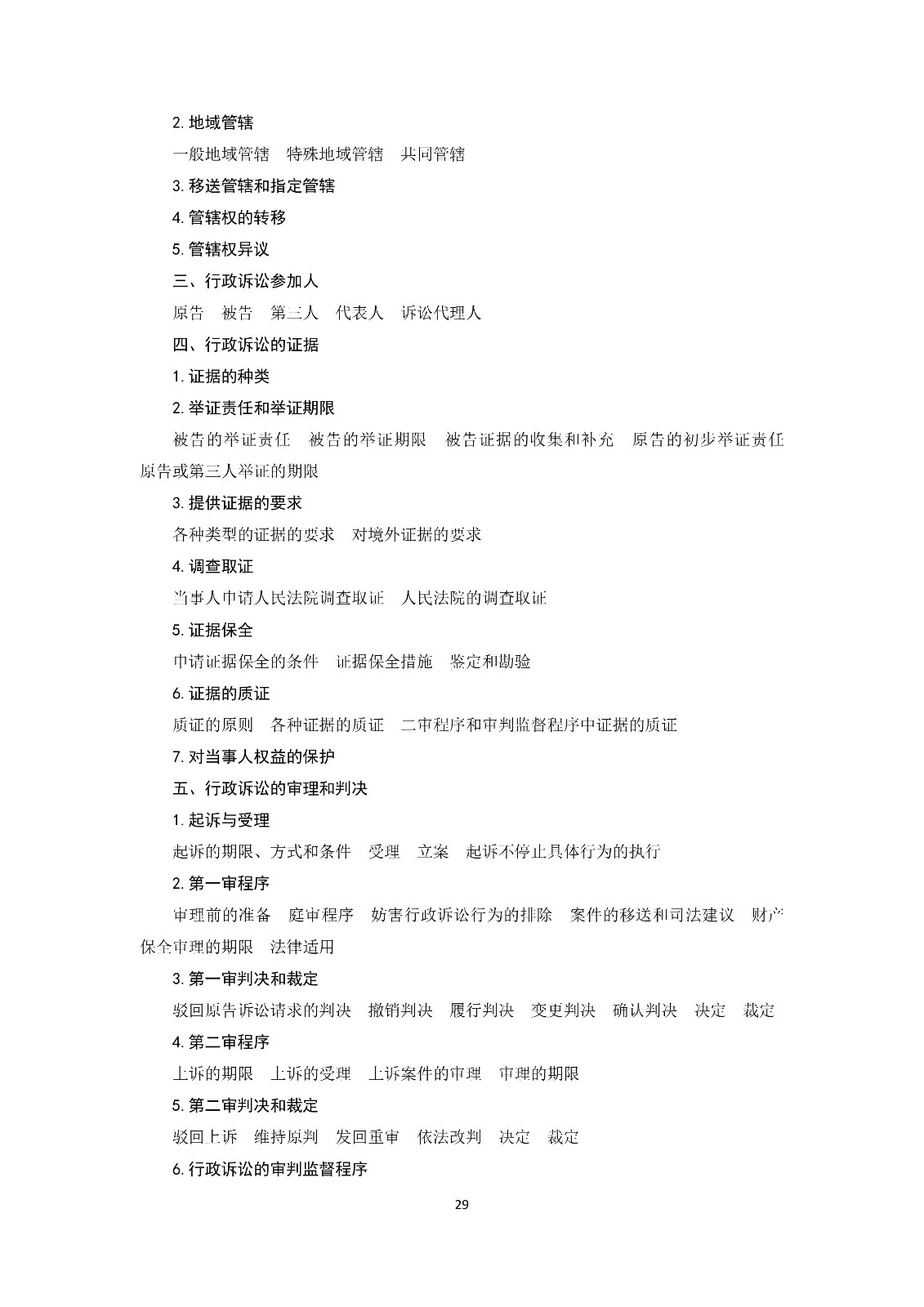 2. 地域管辖

一般地域管辖　特殊地域管辖　共同管辖

3. 移送管辖和指定管辖

4. 管辖权的转移

5. 管辖权异议

三、行政诉讼参加人

原告　被告　第三人　代表人　诉讼代理人

四、行政诉讼的证据

1. 证据的种类

2. 举证责任和举证期限

被告的举证责任　被告的举证期限　被告证据的收集和补充　原告的初步举证责任　原告或第三人举证的期限

3. 提供证据的要求

各种类型的证据的要求　对境外证据的要求

4. 调查取证

当事人申请人民法院调查取证　人民法院的调查取证

5. 证据保全

申请证据保全的条件　证据保全措施　鉴定和勘验

6. 证据的质证

质证的原则　各种证据的质证　二审程序和审判监督程序中证据的质证

7. 对当事人权益的保护

五、行政诉讼的审理和判决

1. 起诉与受理

起诉的期限、方式和条件　受理　立案　起诉不停止具体行为的执行

2. 第一审程序

审理前的准备　庭审程序　妨害行政诉讼行为的排除　案件的移送和司法建议　财产保全审理的期限　法律适用

3. 第一审判决和裁定

驳回原告诉讼请求的判决　撤销判决　履行判决　变更判决　确认判决　决定　裁定

4. 第二审程序

上诉的期限　上诉的受理　上诉案件的审理　审理的期限

5. 第二审判决和裁定

驳回上诉　维持原判　发回重审　依法改判　决定　裁定

6. 行政诉讼的审判监督程序

29